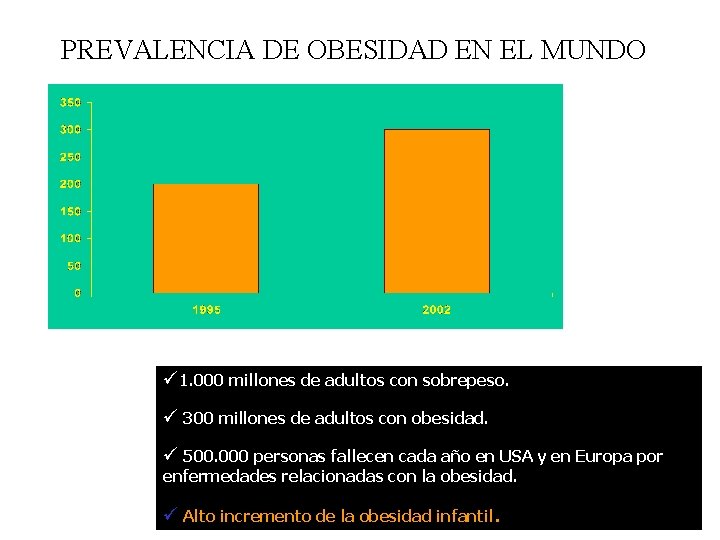 PREVALENCIA DE OBESIDAD EN EL MUNDO

350
300
250
200
150
100
50
0

1995
2002

✓1.000 millones de adultos con sobrepeso.

✓ 300 millones de adultos con obesidad.

✓ 500.000 personas fallecen cada año en USA y en Europa por enfermedades relacionadas con la obesidad.

✓ Alto incremento de la obesidad infantil.